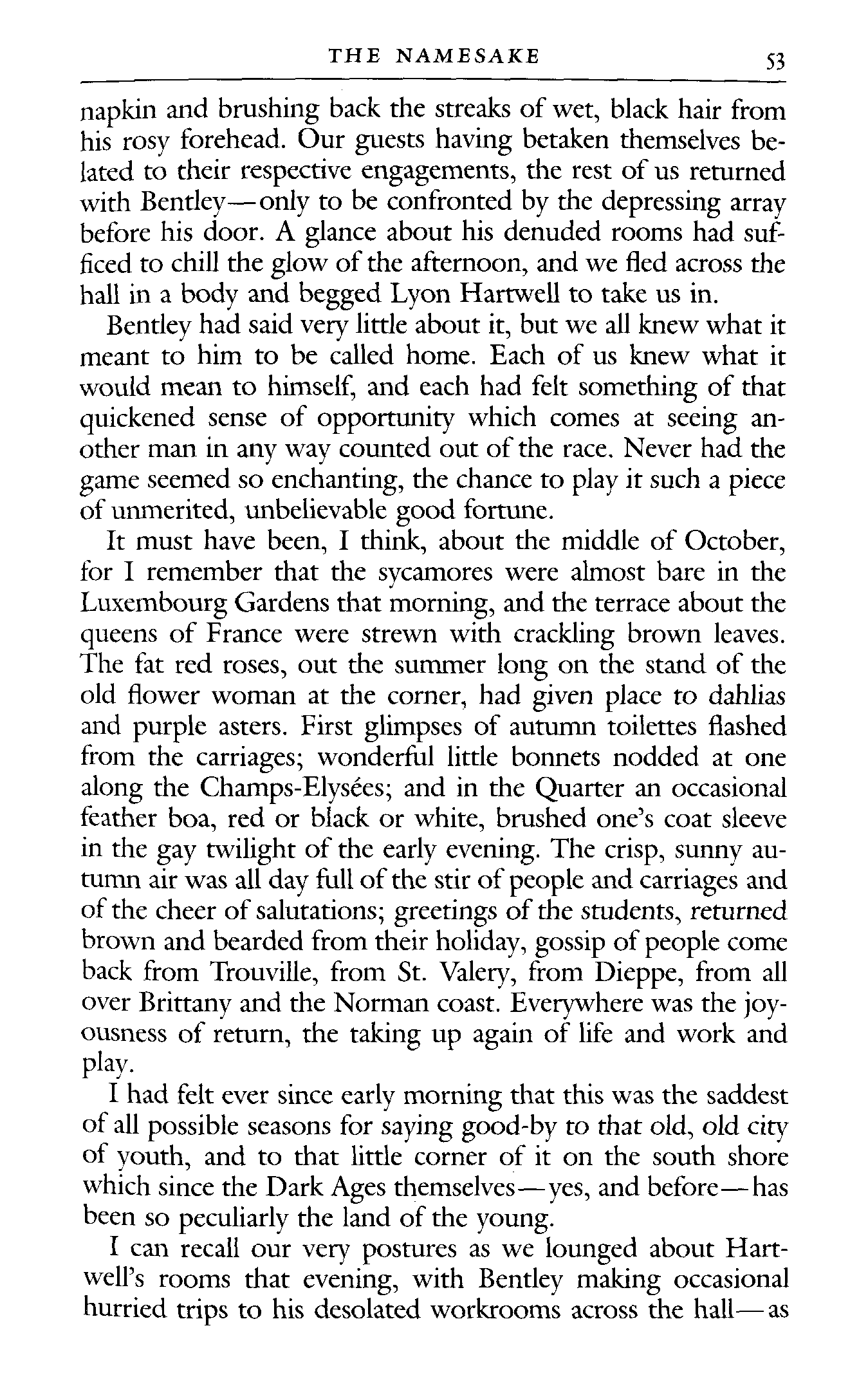 THE NAMESAKE 53

napkin and brushing back the streaks of wet, black hair from his rosy forehead. Our guests having betaken themselves belated to their respective engagements, the rest of us returned with Bentley—only to be confronted by the depressing array before his door. A glance about his denuded rooms had sufficed to chill the glow of the afternoon, and we fled across the hall in a body and begged Lyon Hartwell to take us in.

Bentley had said very little about it, but we all knew what it meant to him to be called home. Each of us knew what it would mean to himself, and each had felt something of that quickened sense of opportunity which comes at seeing another man in any way counted out of the race. Never had the game seemed so enchanting, the chance to play it such a piece of unmerited, unbelievable good fortune.

It must have been, I think, about the middle of October, for I remember that the sycamores were almost bare in the Luxembourg Gardens that morning, and the terrace about the queens of France were strewn with crackling brown leaves. The fat red roses, out the summer long on the stand of the old flower woman at the corner, had given place to dahlias and purple asters. First glimpses of autumn toilettes flashed from the carriages; wonderful little bonnets nodded at one along the Champs-Elysées; and in the Quarter an occasional feather boa, red or black or white, brushed one's coat sleeve in the gay twilight of the early evening. The crisp, sunny autumn air was all day full of the stir of people and carriages and of the cheer of salutations; greetings of the students, returned brown and bearded from their holiday, gossip of people come back from Trouville, from St. Valery, from Dieppe, from all over Brittany and the Norman coast. Everywhere was the joyousness of return, the taking up again of life and work and play.

I had felt ever since early morning that this was the saddest of all possible seasons for saying good-by to that old, old city of youth, and to that little corner of it on the south shore which since the Dark Ages themselves—yes, and before—has been so peculiarly the land of the young.

I can recall our very postures as we lounged about Hartwell's rooms that evening, with Bentley making occasional hurried trips to his desolated workrooms across the hall—as